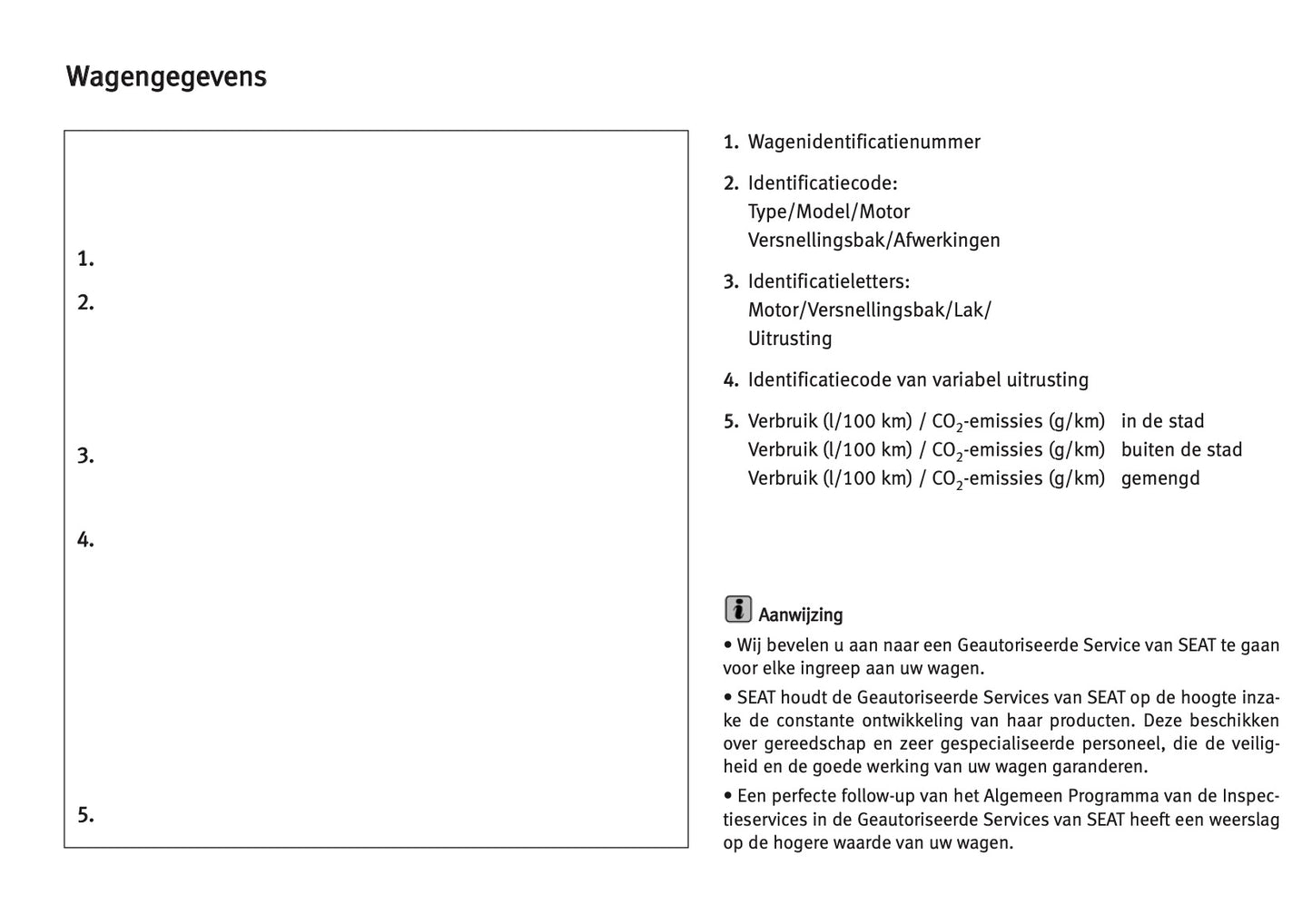 Wagengegevens

1.
2.
3.
4.
5.

1. Wagenidentificatienummer

2. Identificatiecode:
Type/Model/Motor
Versnellingsbak/Afwerkingen

3. Identificatieletters:
Motor/Versnellingsbak/Lak/
Uitrusting

4. Identificatiecode van variabel uitrusting

5. Verbruik (l/100 km) / $CO_2$-emissies (g/km) in de stad
Verbruik (l/100 km) / $CO_2$-emissies (g/km) buiten de stad
Verbruik (l/100 km) / $CO_2$-emissies (g/km) gemengd

Aanwijzing
• Wij bevelen u aan naar een Geautoriseerde Service van SEAT te gaan voor elke ingreep aan uw wagen.
• SEAT houdt de Geautoriseerde Services van SEAT op de hoogte inzake de constante ontwikkeling van haar producten. Deze beschikken over gereedschap en zeer gespecialiseerde personeel, die de veiligheid en de goede werking van uw wagen garanderen.
• Een perfecte follow-up van het Algemeen Programma van de Inspectieservices in de Geautoriseerde Services van SEAT heeft een weerslag op de hogere waarde van uw wagen.